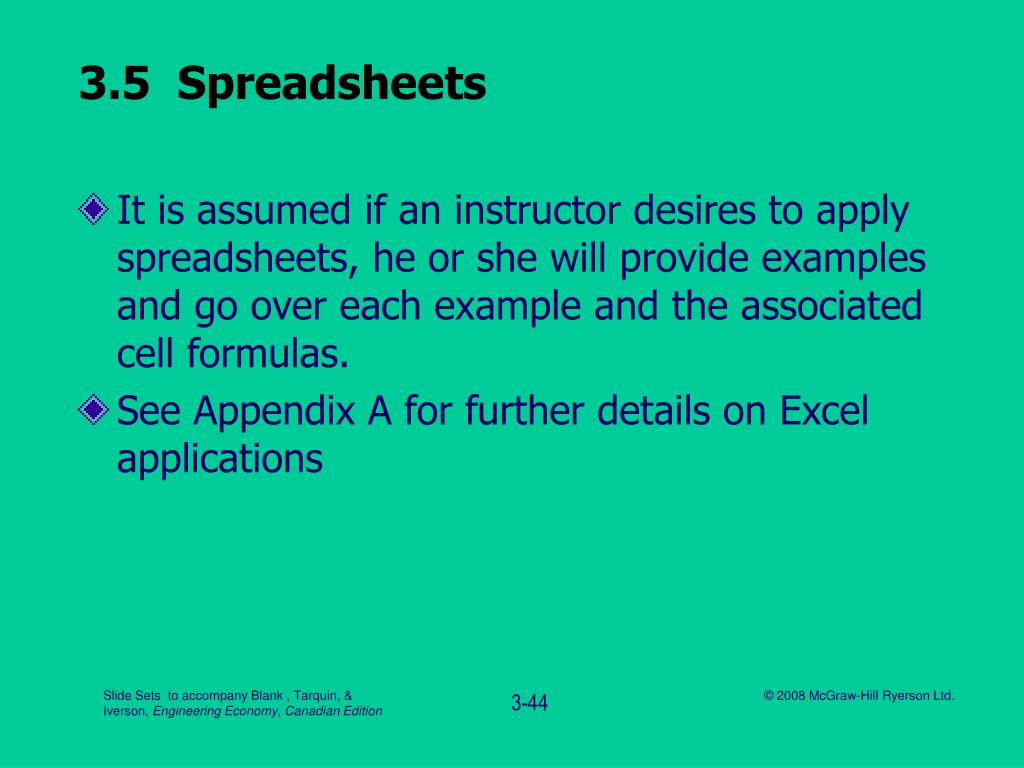 3.5 Spreadsheets

It is assumed if an instructor desires to apply spreadsheets, he or she will provide examples and go over each example and the associated cell formulas.

See Appendix A for further details on Excel applications

Slide Sets to accompany Blank , Tarquin, & Iverson, Engineering Economy, Canadian Edition

3-44

© 2008 McGraw-Hill Ryerson Ltd.